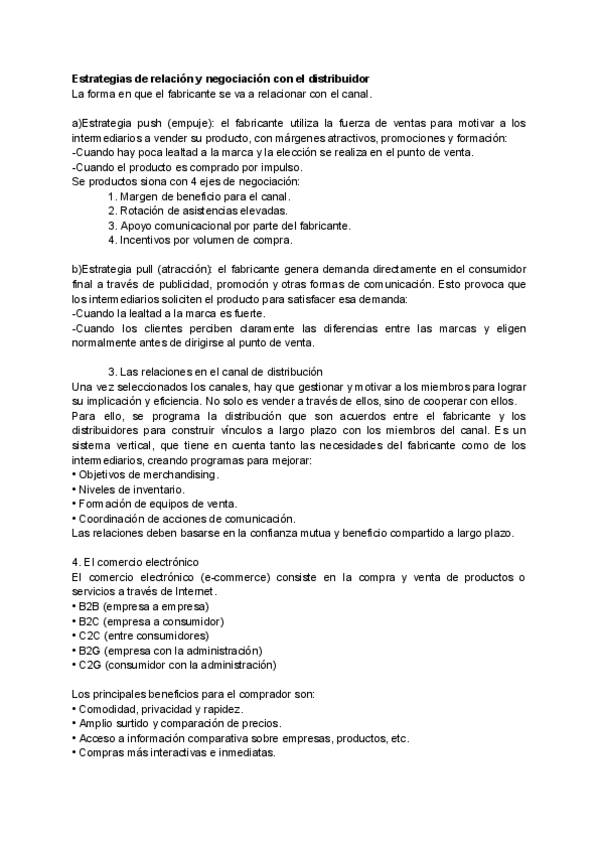 Estrategias de relación y negociación con el distribuidor
La forma en que el fabricante se va a relacionar con el canal.

a)Estrategia push (empuje): el fabricante utiliza la fuerza de ventas para motivar a los intermediarios a vender su producto, con márgenes atractivos, promociones y formación:
-Cuando hay poca lealtad a la marca y la elección se realiza en el punto de venta.
-Cuando el producto es comprado por impulso.
Se productos siona con 4 ejes de negociación:
1. Margen de beneficio para el canal.
2. Rotación de asistencias elevadas.
3. Apoyo comunicacional por parte del fabricante.
4. Incentivos por volumen de compra.

b)Estrategia pull (atracción): el fabricante genera demanda directamente en el consumidor final a través de publicidad, promoción y otras formas de comunicación. Esto provoca que los intermediarios soliciten el producto para satisfacer esa demanda:
-Cuando la lealtad a la marca es fuerte.
-Cuando los clientes perciben claramente las diferencias entre las marcas y eligen normalmente antes de dirigirse al punto de venta.

3. Las relaciones en el canal de distribución
Una vez seleccionados los canales, hay que gestionar y motivar a los miembros para lograr su implicación y eficiencia. No solo es vender a través de ellos, sino de cooperar con ellos.
Para ello, se programa la distribución que son acuerdos entre el fabricante y los distribuidores para construir vínculos a largo plazo con los miembros del canal. Es un sistema vertical, que tiene en cuenta tanto las necesidades del fabricante como de los intermediarios, creando programas para mejorar:
• Objetivos de merchandising.
• Niveles de inventario.
• Formación de equipos de venta.
• Coordinación de acciones de comunicación.
Las relaciones deben basarse en la confianza mutua y beneficio compartido a largo plazo.

4. El comercio electrónico
El comercio electrónico (e-commerce) consiste en la compra y venta de productos o servicios a través de Internet.
• B2B (empresa a empresa)
• B2C (empresa a consumidor)
• C2C (entre consumidores)
• B2G (empresa con la administración)
• C2G (consumidor con la administración)

Los principales beneficios para el comprador son:
• Comodidad, privacidad y rapidez.
• Amplio surtido y comparación de precios.
• Acceso a información comparativa sobre empresas, productos, etc.
• Compras más interactivas e inmediatas.